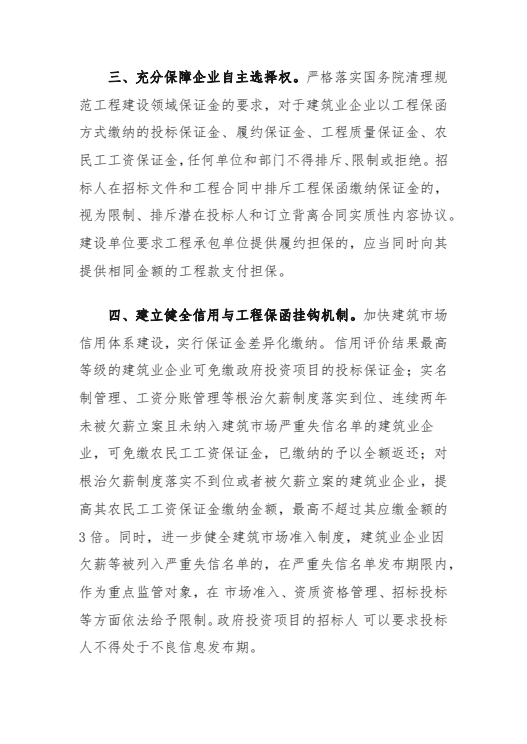 三、充分保障企业自主选择权。严格落实国务院清理规范工程建设领域保证金的要求，对于建筑业企业以工程保函方式缴纳的投标保证金、履约保证金、工程质量保证金、农民工工资保证金，任何单位和部门不得排斥、限制或拒绝。招标人在招标文件和工程合同中排斥工程保函缴纳保证金的，视为限制、排斥潜在投标人和订立背离合同实质性内容协议。建设单位要求工程承包单位提供履约担保的，应当同时向其提供相同金额的工程款支付担保。

四、建立健全信用与工程保函挂钩机制。加快建筑市场信用体系建设，实行保证金差异化缴纳。信用评价结果最高等级的建筑业企业可免缴政府投资项目的投标保证金；实名制管理、工资分账管理等根治欠薪制度落实到位、连续两年未被欠薪立案且未纳入建筑市场严重失信名单的建筑业企业，可免缴农民工工资保证金，已缴纳的予以全额返还；对根治欠薪制度落实不到位或者被欠薪立案的建筑业企业，提高其农民工工资保证金缴纳金额，最高不超过其应缴金额的3倍。同时，进一步健全建筑市场准入制度，建筑业企业因欠薪等被列入严重失信名单的，在严重失信名单发布期限内，作为重点监管对象，在 市场准入、资质资格管理、招标投标等方面依法给予限制。政府投资项目的招标人 可以要求投标人不得处于不良信息发布期。